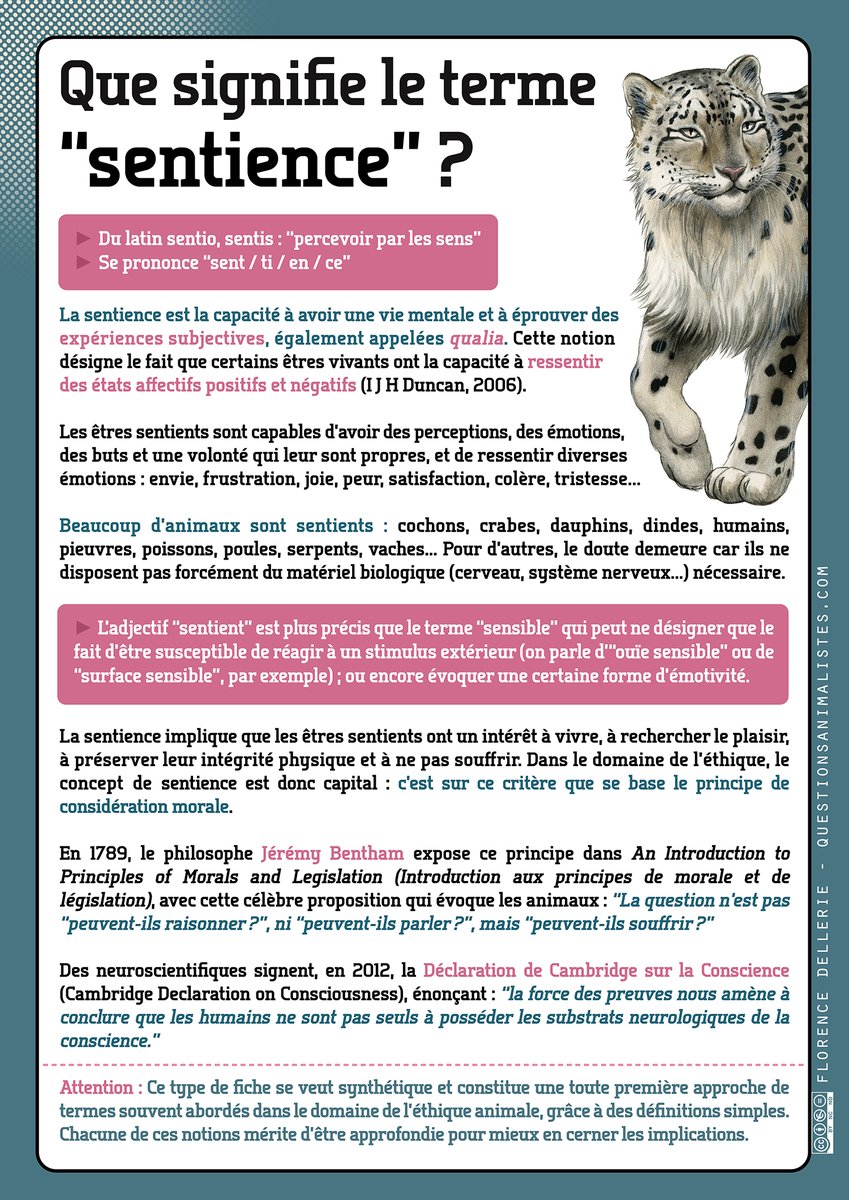 Que signifie le terme "sentience" ?

► Du latin sentio, sentis : "percevoir par les sens"
► Se prononce "sent / ti / en / ce"

La sentience est la capacité à avoir une vie mentale et à éprouver des expériences subjectives, également appelées qualia. Cette notion désigne le fait que certains êtres vivants ont la capacité à ressentir des états affectifs positifs et négatifs (I J H Duncan, 2006).

Les êtres sentients sont capables d'avoir des perceptions, des émotions, des buts et une volonté qui leur sont propres, et de ressentir diverses émotions : envie, frustration, joie, peur, satisfaction, colère, tristesse...

Beaucoup d'animaux sont sentients : cochons, crabes, dauphins, dindes, humains, pieuvres, poissons, poules, serpents, vaches... Pour d'autres, le doute demeure car ils ne disposent pas forcément du matériel biologique (cerveau, système nerveux...) nécessaire.

► L'adjectif "sentient" est plus précis que le terme "sensible" qui peut ne désigner que le fait d'être susceptible de réagir à un stimulus extérieur (on parle d'"ouïe sensible" ou de "surface sensible", par exemple) ; ou encore évoquer une certaine forme d'émotivité.

La sentience implique que les êtres sentients ont un intérêt à vivre, à rechercher le plaisir, à préserver leur intégrité physique et à ne pas souffrir. Dans le domaine de l'éthique, le concept de sentience est donc capital : c'est sur ce critère que se base le principe de considération morale.

En 1789, le philosophe Jérémy Bentham expose ce principe dans An Introduction to Principles of Morals and Legislation (Introduction aux principes de morale et de législation), avec cette célèbre proposition qui évoque les animaux : "La question n'est pas "peuvent-ils raisonner ?", ni "peuvent-ils parler ?", mais "peuvent-ils souffrir ?"

Des neuroscientifiques signent, en 2012, la Déclaration de Cambridge sur la Conscience (Cambridge Declaration on Consciousness), énonçant : "la force des preuves nous amène à conclure que les humains ne sont pas seuls à posséder les substrats neurologiques de la conscience."

Attention : Ce type de fiche se veut synthétique et constitue une toute première approche de termes souvent abordés dans le domaine de l'éthique animale, grâce à des définitions simples. Chacune de ces notions mérite d'être approfondie pour mieux en cerner les implications.

FLORENCE DELLERIE - QUESTIONSANIMALISTES.COM

BY NC ND